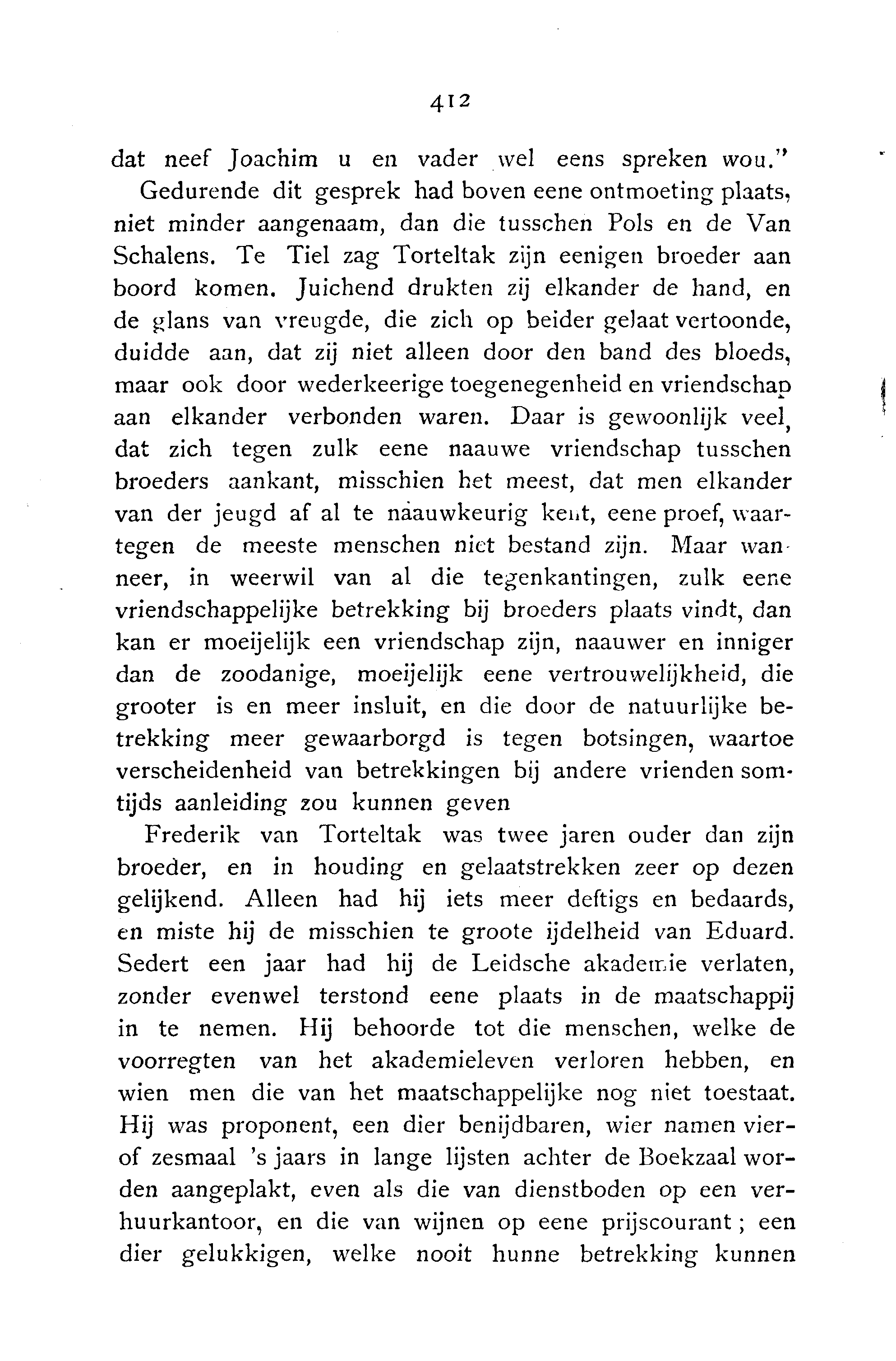 412

dat neef Joachim u en vader wel eens spreken wou."

Gedurende dit gesprek had boven eene ontmoeting plaats, niet minder aangenaam, dan die tusschen Pols en de Van Schalens. Te Tiel zag Torteltak zijn eenigen broeder aan boord komen. Juichend drukten zij elkander de hand, en de glans van vreugde, die zich op beider gelaat vertoonde, duidde aan, dat zij niet alleen door den band des bloeds, maar ook door wederkeerige toegenegenheid en vriendschap aan elkander verbonden waren. Daar is gewoonlijk veel, dat zich tegen zulk eene naauwe vriendschap tusschen broeders aankant, misschien het meest, dat men elkander van der jeugd af al te naauwkeurig kent, eene proef, waartegen de meeste menschen niet bestand zijn. Maar wanneer, in weerwil van al die tegenkantingen, zulk eene vriendschappelijke betrekking bij broeders plaats vindt, dan kan er moeijelijk een vriendschap zijn, naauwer en inniger dan de zoodanige, moeijelijk eene vertrouwelijkheid, die grooter is en meer insluit, en die door de natuurlijke betrekking meer gewaarborgd is tegen botsingen, waartoe verscheidenheid van betrekkingen bij andere vrienden somtijds aanleiding zou kunnen geven

Frederik van Torteltak was twee jaren ouder dan zijn broeder, en in houding en gelaatstrekken zeer op dezen gelijkend. Alleen had hij iets meer deftigs en bedaards, en miste hij de misschien te groote ijdelheid van Eduard. Sedert een jaar had hij de Leidsche akademie verlaten, zonder evenwel terstond eene plaats in de maatschappij in te nemen. Hij behoorde tot die menschen, welke de voorregten van het akademieleven verloren hebben, en wien men die van het maatschappelijke nog niet toestaat. Hij was proponent, een dier benijdbaren, wier namen vier- of zesmaal 's jaars in lange lijsten achter de Boekzaal worden aangeplakt, even als die van dienstboden op een verhuurkantoor, en die van wijnen op eene prijscourant; een dier gelukkigen, welke nooit hunne betrekking kunnen